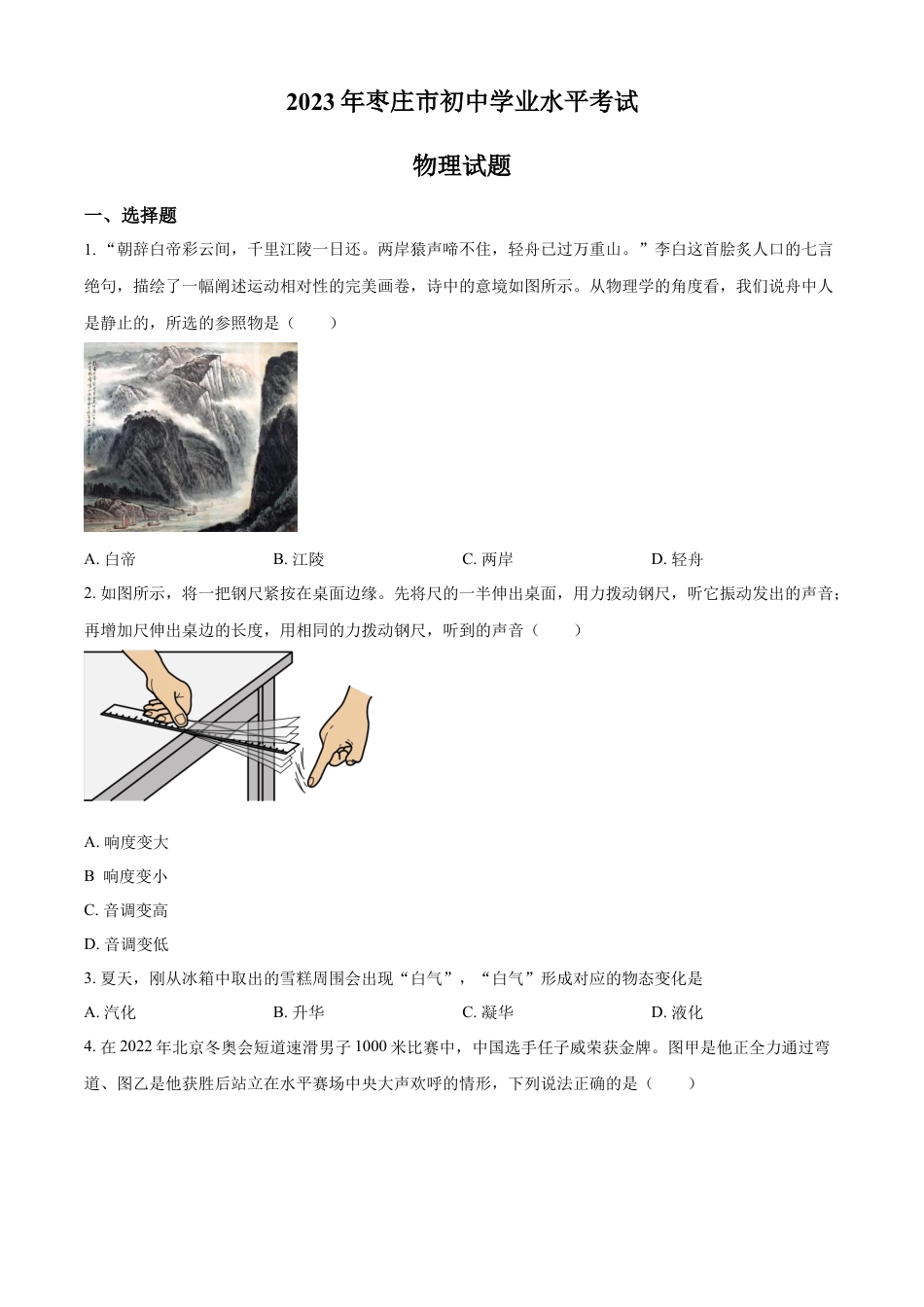 2023年枣庄市初中学业水平考试

物理试题

一、选择题

1. “朝辞白帝彩云间，千里江陵一日还。两岸猿声啼不住，轻舟已过万重山。”李白这首脍炙人口的七言绝句，描绘了一幅阐述运动相对性的完美画卷，诗中的意境如图所示。从物理学的角度看，我们说舟中人是静止的，所选的参照物是（　　）

A. 白帝　　B. 江陵　　C. 两岸　　D. 轻舟

2. 如图所示，将一把钢尺紧按在桌面边缘。先将尺的一半伸出桌面，用力拨动钢尺，听它振动发出的声音；再增加尺伸出桌边的长度，用相同的力拨动钢尺，听到的声音（　　）

A. 响度变大

B 响度变小

C. 音调变高

D. 音调变低

3. 夏天，刚从冰箱中取出的雪糕周围会出现“白气”，“白气”形成对应的物态变化是

A. 汽化　　B. 升华　　C. 凝华　　D. 液化

4. 在2022年北京冬奥会短道速滑男子1000米比赛中，中国选手任子威荣获金牌。图甲是他正全力通过弯道、图乙是他获胜后站立在水平赛场中央大声欢呼的情形，下列说法正确的是（　　）